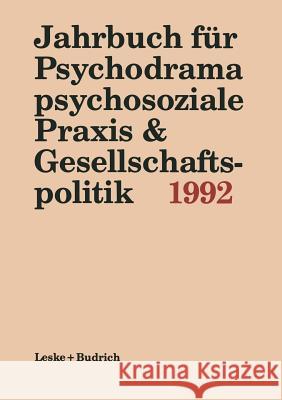 Jahrbuch für Psychodrama psychosoziale Praxis & Gesellschaftspolitik 1992

Leske + Budrich

Kraina Książek